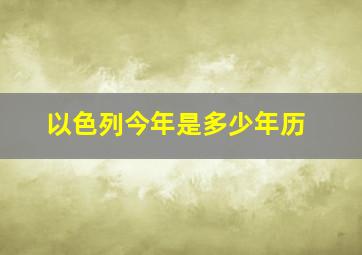 以色列今年是多少年历